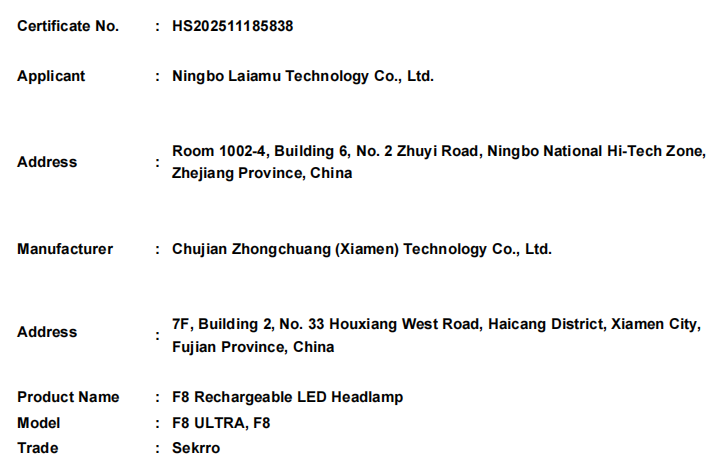 Certificate No. : HS202511185838

Applicant : Ningbo Laiamu Technology Co., Ltd.

Address : Room 1002-4, Building 6, No. 2 Zhuyi Road, Ningbo National Hi-Tech Zone, Zhejiang Province, China

Manufacturer : Chujian Zhongchuang (Xiamen) Technology Co., Ltd.

Address : 7F, Building 2, No. 33 Houxiang West Road, Haicang District, Xiamen City, Fujian Province, China

Product Name : F8 Rechargeable LED Headlamp
Model : F8 ULTRA, F8
Trade : Sekrro